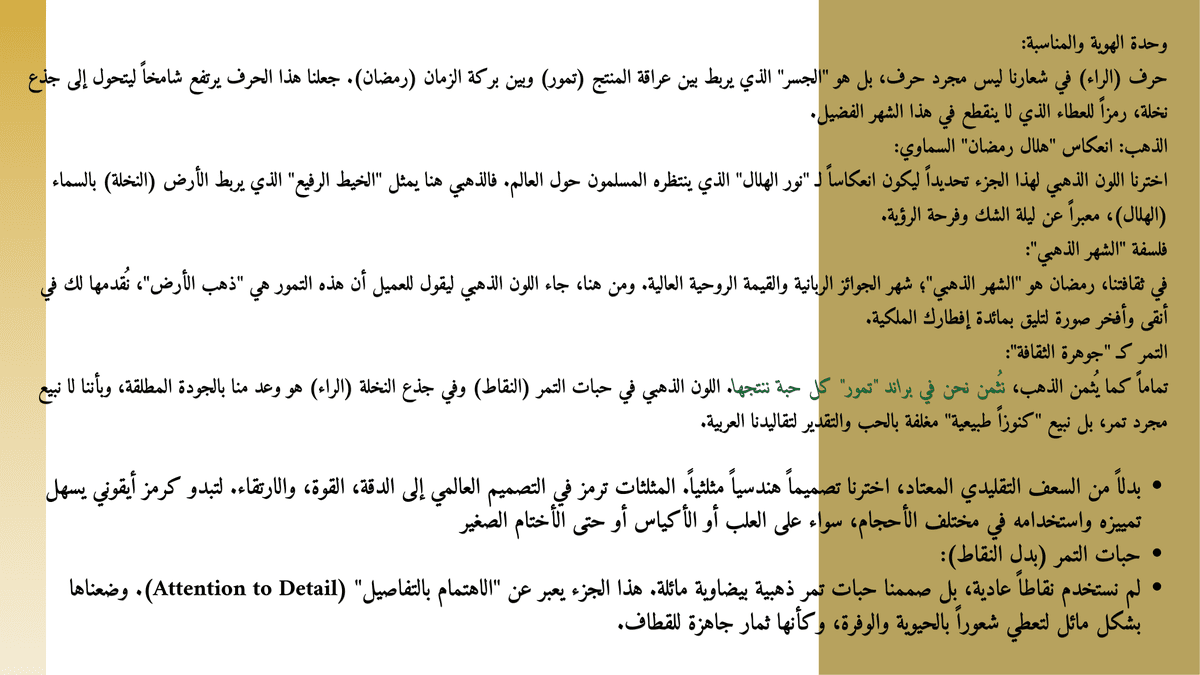 وحدة الهوية والمناسبة:

حرف (الراء) في شعارنا ليس مجرد حرف، بل هو "الجسر" الذي يربط بين عراقة المنتج (تمور) وبين بركة الزمان (رمضان). جعلنا هذا الحرف يرتفع شامخاً ليتحول إلى جذع نخلة، رمزاً للعطاء الذي لا ينقطع في هذا الشهر الفضيل.

الذهب: انعكاس "هلال رمضان" السماوي:

اخترنا اللون الذهبي لهذا الجزء تحديداً ليكون انعكاساً لـ "نور الهلال" الذي ينتظره المسلمون حول العالم. فالذهبي هنا يمثل "الخيط الرفيع" الذي يربط الأرض (النخلة) بالسماء (الهلال)، معبراً عن ليلة الشك وفرحة الرؤية.

فلسفة "الشهر الذهبي":

في ثقافتنا، رمضان هو "الشهر الذهبي"؛ شهر الجوائز الربانية والقيمة الروحية العالية. ومن هنا، جاء اللون الذهبي ليقول للعميل أن هذه التمور هي "ذهب الأرض"، نُقدمها لك في أنقى وأفخر صورة لتليق بمائدة إفطارك الملكية.

التمر كـ "جوهرة الثقافة":

تماماً كما يُثمن الذهب، نُثمن نحن في براند "تمور" كل حبة ننتجها. اللون الذهبي في حبات التمر (النقاط) وفي جذع النخلة (الراء) هو وعد منا بالجودة المطلقة، وبأننا لا نبيع مجرد تمر، بل نبيع "كنوزاً طبيعية" مغلفة بالحب والتقدير لتقاليدنا العربية.

• بدلاً من السعف التقليدي المعتاد، اخترنا تصميماً هندسياً مثلثياً. المثلثات ترمز في التصميم العالمي إلى الدقة، القوة، والارتقاء. لتبدو كرمز أيقوني يسهل تمييزه واستخدامه في مختلف الأحجام، سواء على العلب أو الأكياس أو حتى الأختام الصغير
• حبات التمر (بدل النقاط):
• لم نستخدم نقاطاً عادية، بل صممنا حبات تمر ذهبية بيضاوية مائلة. هذا الجزء يعبر عن "الاهتمام بالتفاصيل" (Attention to Detail). وضعناها بشكل مائل لتعطي شعوراً بالحيوية والوفرة، وكأنها ثمار جاهزة للقطاف.